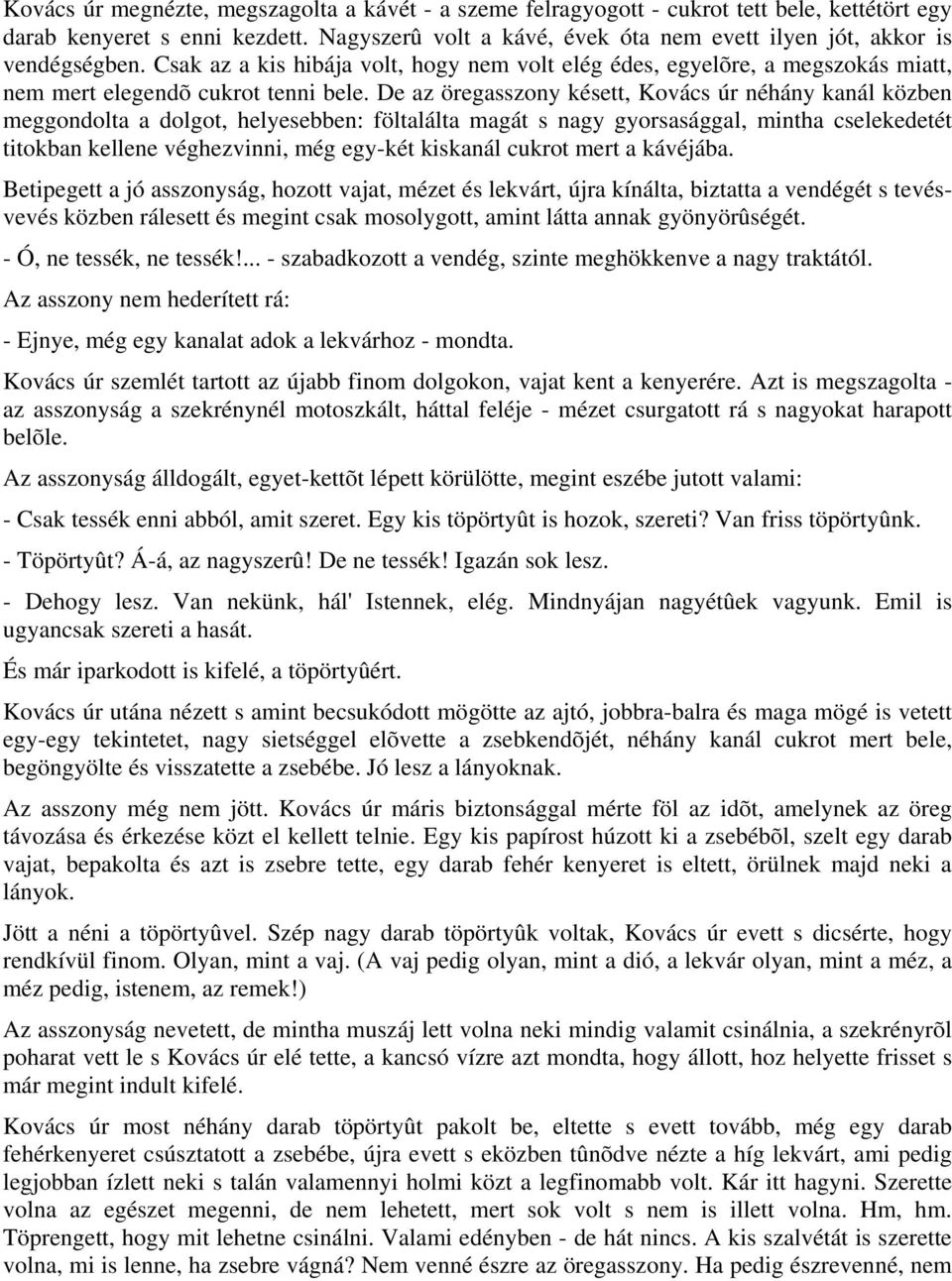 Kovács úr megnézte, megszagolta a kávét - a szeme felragyogott - cukrot tett bele, kettétört egy darab kenyeret s enni kezdett. Nagyszerû volt a kávé, évek óta nem evett ilyen jót, akkor is vendégségben. Csak az a kis hibája volt, hogy nem volt elég édes, egyelõre, a megszokás miatt, nem mert elegendõ cukrot tenni bele. De az öregasszony késett, Kovács úr néhány kanál közben meggondolta a dolgot, helyesebben: föltalálta magát s nagy gyorsasággal, mintha cselekedetét titokban kellene véghezvinni, még egy-két kiskanál cukrot mert a kávéjába.

Betipegett a jó asszonyság, hozott vajat, mézet és lekvárt, újra kínálta, biztatta a vendégét s tevés-vevés közben rálesett és megint csak mosolygott, amint látta annak gyönyörûségét.

- Ó, ne tessék, ne tessék!... - szabadkozott a vendég, szinte meghökkenve a nagy traktától.

Az asszony nem hederített rá:

- Ejnye, még egy kanalat adok a lekvárhoz - mondta.

Kovács úr szemlét tartott az újabb finom dolgokon, vajat kent a kenyerére. Azt is megszagolta - az asszonyság a szekrénynél motoszkált, háttal feléje - mézet csurgatott rá s nagyokat harapott belõle.

Az asszonyság álldogált, egyet-kettõt lépett körülötte, megint eszébe jutott valami:

- Csak tessék enni abból, amit szeret. Egy kis töpörtyût is hozok, szereti? Van friss töpörtyûnk.

- Töpörtyût? Á-á, az nagyszerû! De ne tessék! Igazán sok lesz.

- Dehogy lesz. Van nekünk, hál' Istennek, elég. Mindnyájan nagyétûek vagyunk. Emil is ugyancsak szereti a hasát.

És már iparkodott is kifelé, a töpörtyûért.

Kovács úr utána nézett s amint becsukódott mögötte az ajtó, jobbra-balra és maga mögé is vetett egy-egy tekintetet, nagy sietséggel elõvette a zsebkendõjét, néhány kanál cukrot mert bele, begöngyölte és visszatette a zsebébe. Jó lesz a lányoknak.

Az asszony még nem jött. Kovács úr máris biztonsággal mérte föl az idõt, amelynek az öreg távozása és érkezése közt el kellett telnie. Egy kis papírost húzott ki a zsebébõl, szelt egy darab vajat, bepakolta és azt is zsebre tette, egy darab fehér kenyeret is eltett, örülnek majd neki a lányok.

Jött a néni a töpörtyûvel. Szép nagy darab töpörtyûk voltak, Kovács úr evett s dicsérte, hogy rendkívül finom. Olyan, mint a vaj. (A vaj pedig olyan, mint a dió, a lekvár olyan, mint a méz, a méz pedig, istenem, az remek!)

Az asszonyság nevetett, de mintha muszáj lett volna neki mindig valamit csinálnia, a szekrényrõl poharat vett le s Kovács úr elé tette, a kancsó vízre azt mondta, hogy állott, hoz helyette frisset s már megint indult kifelé.

Kovács úr most néhány darab töpörtyût pakolt be, eltette s evett tovább, még egy darab fehérkenyeret csúsztatott a zsebébe, újra evett s eközben tûnõdve nézte a híg lekvárt, ami pedig legjobban ízlett neki s talán valamennyi holmi közt a legfinomabb volt. Kár itt hagyni. Szerette volna az egészet megenni, de nem lehetett, mert sok volt s nem is illett volna. Hm, hm. Töprengett, hogy mit lehetne csinálni. Valami edényben - de hát nincs. A kis szalvétát is szerette volna, mi is lenne, ha zsebre vágná? Nem venné észre az öregasszony. Ha pedig észrevenné, nem